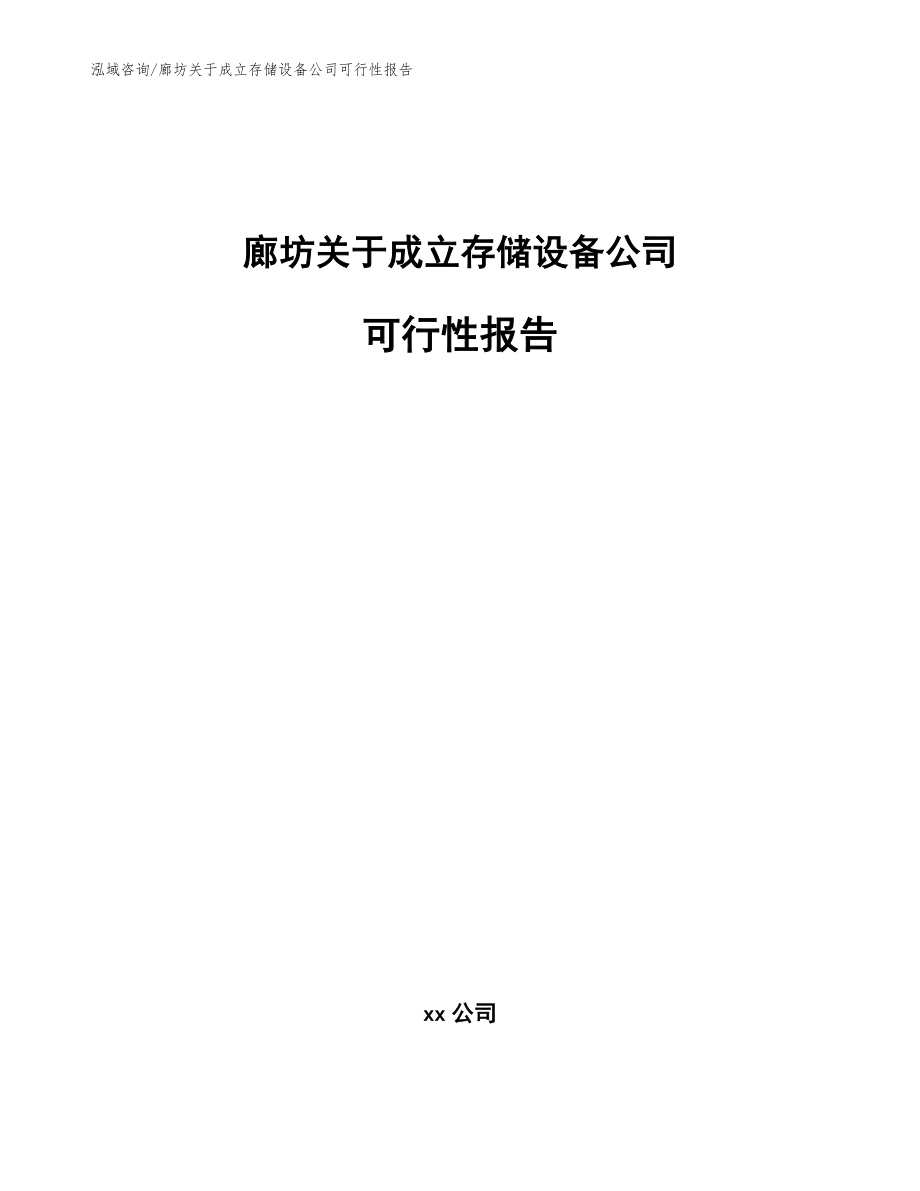 泓域咨询/廊坊关于成立存储设备公司可行性报告

廊坊关于成立存储设备公司

可行性报告

xx 公司